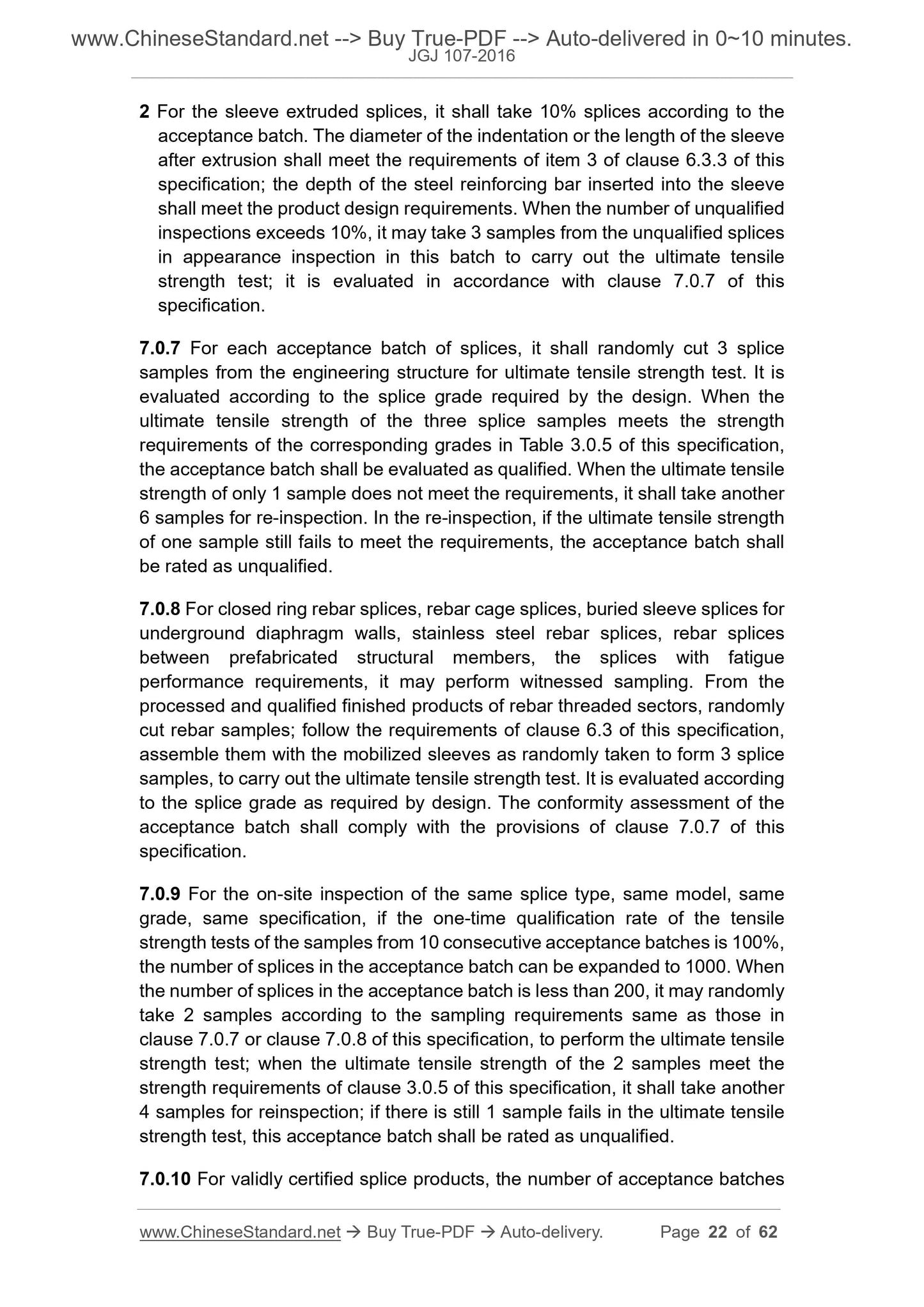 www.ChineseStandard.net --> Buy True-PDF --> Auto-delivered in 0~10 minutes.
JGJ 107-2016

2 For the sleeve extruded splices, it shall take 10% splices according to the acceptance batch. The diameter of the indentation or the length of the sleeve after extrusion shall meet the requirements of item 3 of clause 6.3.3 of this specification; the depth of the steel reinforcing bar inserted into the sleeve shall meet the product design requirements. When the number of unqualified inspections exceeds 10%, it may take 3 samples from the unqualified splices in appearance inspection in this batch to carry out the ultimate tensile strength test; it is evaluated in accordance with clause 7.0.7 of this specification.

7.0.7 For each acceptance batch of splices, it shall randomly cut 3 splice samples from the engineering structure for ultimate tensile strength test. It is evaluated according to the splice grade required by the design. When the ultimate tensile strength of the three splice samples meets the strength requirements of the corresponding grades in Table 3.0.5 of this specification, the acceptance batch shall be evaluated as qualified. When the ultimate tensile strength of only 1 sample does not meet the requirements, it shall take another 6 samples for re-inspection. In the re-inspection, if the ultimate tensile strength of one sample still fails to meet the requirements, the acceptance batch shall be rated as unqualified.

7.0.8 For closed ring rebar splices, rebar cage splices, buried sleeve splices for underground diaphragm walls, stainless steel rebar splices, rebar splices between prefabricated structural members, the splices with fatigue performance requirements, it may perform witnessed sampling. From the processed and qualified finished products of rebar threaded sectors, randomly cut rebar samples; follow the requirements of clause 6.3 of this specification, assemble them with the mobilized sleeves as randomly taken to form 3 splice samples, to carry out the ultimate tensile strength test. It is evaluated according to the splice grade as required by design. The conformity assessment of the acceptance batch shall comply with the provisions of clause 7.0.7 of this specification.

7.0.9 For the on-site inspection of the same splice type, same model, same grade, same specification, if the one-time qualification rate of the tensile strength tests of the samples from 10 consecutive acceptance batches is 100%, the number of splices in the acceptance batch can be expanded to 1000. When the number of splices in the acceptance batch is less than 200, it may randomly take 2 samples according to the sampling requirements same as those in clause 7.0.7 or clause 7.0.8 of this specification, to perform the ultimate tensile strength test; when the ultimate tensile strength of the 2 samples meet the strength requirements of clause 3.0.5 of this specification, it shall take another 4 samples for reinspection; if there is still 1 sample fails in the ultimate tensile strength test, this acceptance batch shall be rated as unqualified.

7.0.10 For validly certified splice products, the number of acceptance batches

www.ChineseStandard.net → Buy True-PDF → Auto-delivery. Page 22 of 62